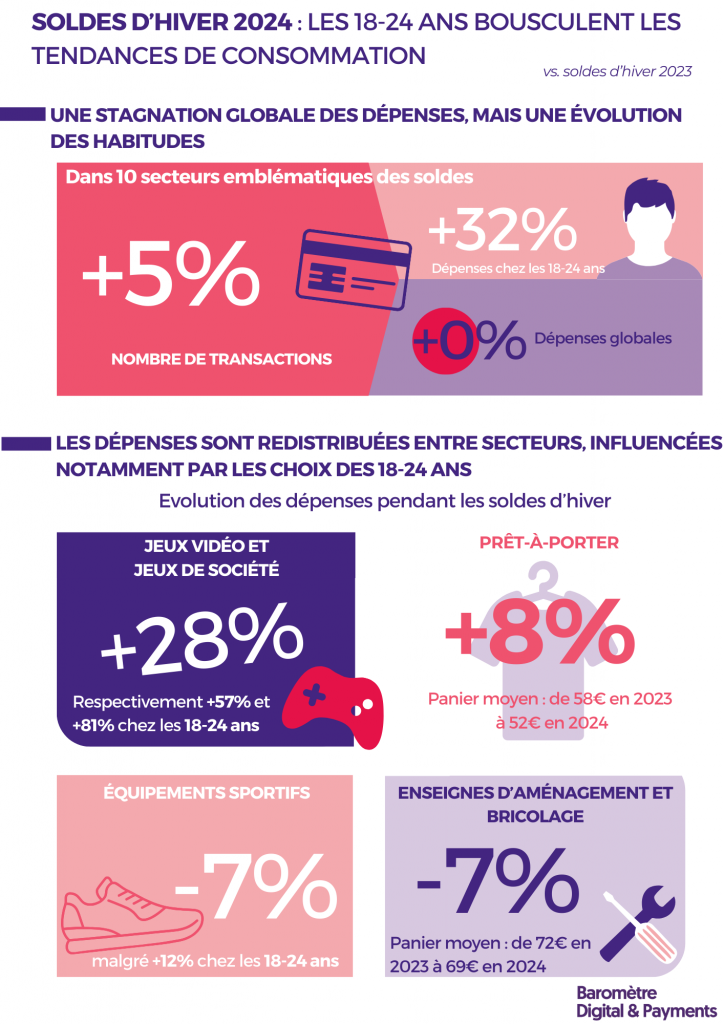 SOLDES D'HIVER 2024 : LES 18-24 ANS BOUSCULENT LES TENDANCES DE CONSOMMATION

vs. soldes d'hiver 2023

UNE STAGNATION GLOBALE DES DÉPENSES, MAIS UNE ÉVOLUTION DES HABITUDES

Dans 10 secteurs emblématiques des soldes

+5%

NOMBRE DE TRANSACTIONS

+32%

Dépenses chez les 18-24 ans

+0%

Dépenses globales

LES DÉPENSES SONT REDISTRIBUÉES ENTRE SECTEURS, INFLUENCÉES NOTAMMENT PAR LES CHOIX DES 18-24 ANS

Evolution des dépenses pendant les soldes d'hiver

JEUX VIDÉO ET JEUX DE SOCIÉTÉ

+28%

Respectivement +57% et +81% chez les 18-24 ans

PRÊT-À-PORTER

+8%

Panier moyen : de 58€ en 2023 à 52€ en 2024

ÉQUIPEMENTS SPORTIFS

-7%

malgré +12% chez les 18-24 ans

ENSEIGNES D'AMÉNAGEMENT ET BRICOLAGE

-7%

Panier moyen : de 72€ en 2023 à 69€ en 2024

Baromètre Digital & Payments